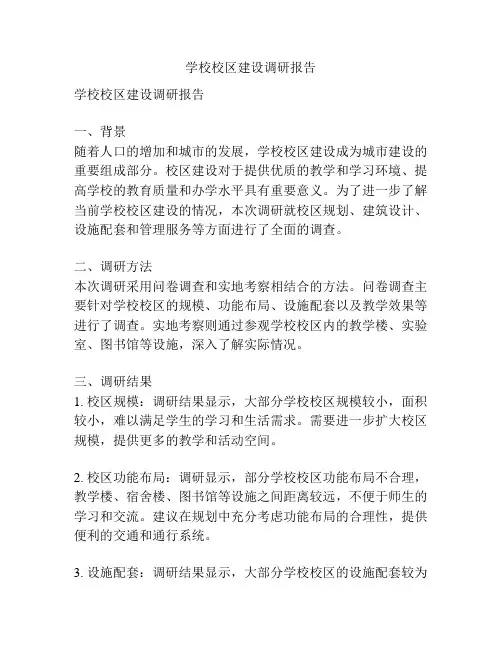 学校校区建设调研报告

学校校区建设调研报告

一、背景
随着人口的增加和城市的发展，学校校区建设成为城市建设的重要组成部分。校区建设对于提供优质的教学和学习环境、提高学校的教育质量和办学水平具有重要意义。为了进一步了解当前学校校区建设的情况，本次调研就校区规划、建筑设计、设施配套和管理服务等方面进行了全面的调查。

二、调研方法
本次调研采用问卷调查和实地考察相结合的方法。问卷调查主要针对学校校区的规模、功能布局、设施配套以及教学效果等进行了调查。实地考察则通过参观学校校区内的教学楼、实验室、图书馆等设施，深入了解实际情况。

三、调研结果
1. 校区规模：调研结果显示，大部分学校校区规模较小，面积较小，难以满足学生的学习和生活需求。需要进一步扩大校区规模，提供更多的教学和活动空间。

2. 校区功能布局：调研显示，部分学校校区功能布局不合理，教学楼、宿舍楼、图书馆等设施之间距离较远，不便于师生的学习和交流。建议在规划中充分考虑功能布局的合理性，提供便利的交通和通行系统。

3. 设施配套：调研结果显示，大部分学校校区的设施配套较为